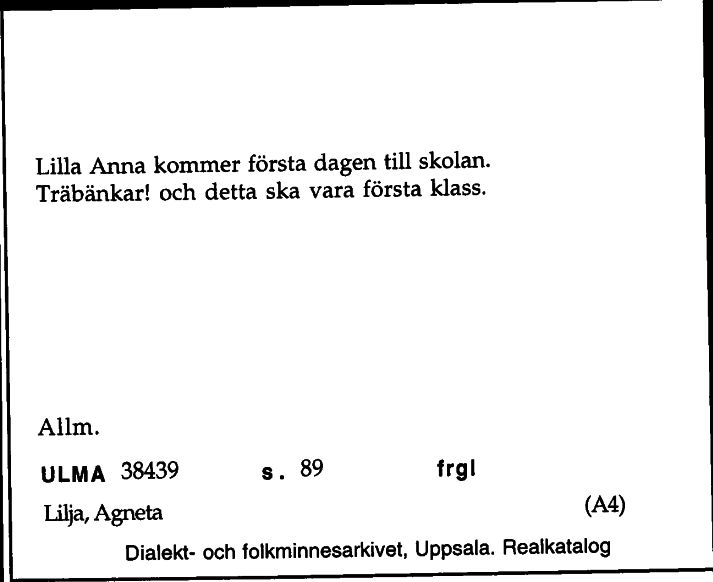 Lilla Anna kommer första dagen till skolan. Träbänkar! och detta ska vara första klass.

Allm.

ULMA 38439 s. 89 frgl

Lilja, Agneta (A4)

Dialekt- och folkminnesarkivet, Uppsala. Realkatalog